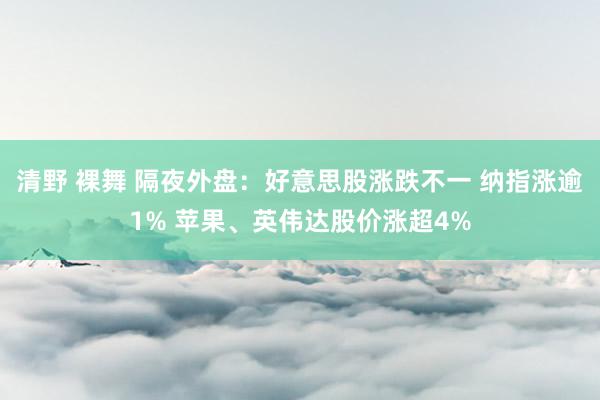 清野 裸舞 隔夜外盘：好意思股涨跌不一 纳指涨逾1% 苹果、英伟达股价涨超4%